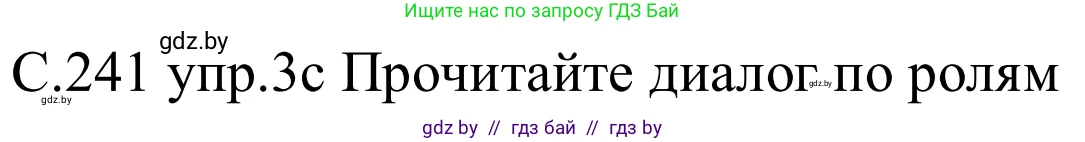 Ищите нас по запросу ГДЗ Бай

gdz.by

С.241 упр.3с Прочитайте диалог по ролям

gdz.by

gdz.by

gdz by // гдз бай // гдз by